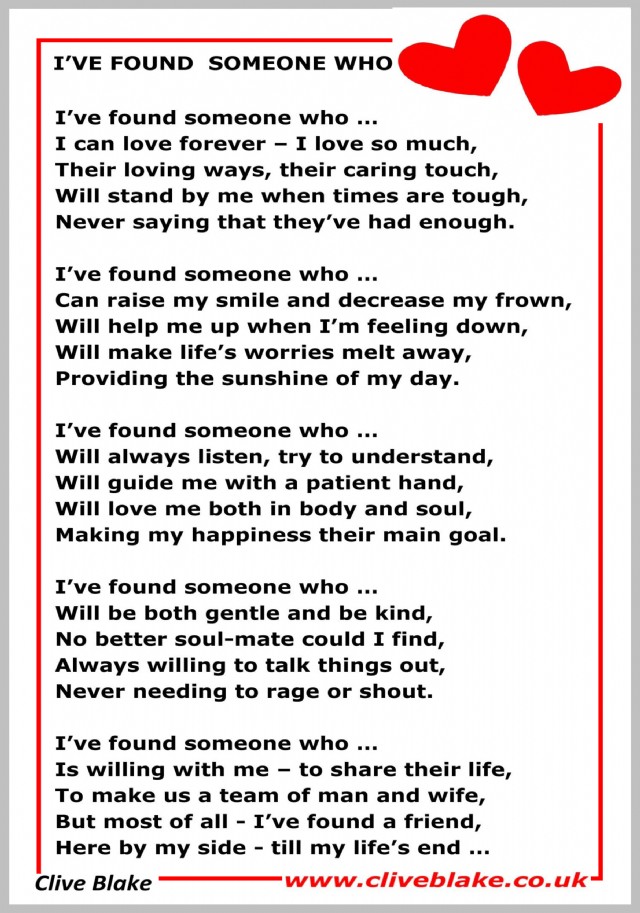 I'VE FOUND SOMEONE WHO

I've found someone who ...
I can love forever – I love so much,
Their loving ways, their caring touch,
Will stand by me when times are tough,
Never saying that they've had enough.

I've found someone who ...
Can raise my smile and decrease my frown,
Will help me up when I'm feeling down,
Will make life's worries melt away,
Providing the sunshine of my day.

I've found someone who ...
Will always listen, try to understand,
Will guide me with a patient hand,
Will love me both in body and soul,
Making my happiness their main goal.

I've found someone who ...
Will be both gentle and be kind,
No better soul-mate could I find,
Always willing to talk things out,
Never needing to rage or shout.

I've found someone who ...
Is willing with me – to share their life,
To make us a team of man and wife,
But most of all - I've found a friend,
Here by my side - till my life's end ...

Clive Blake www.cliveblake.co.uk